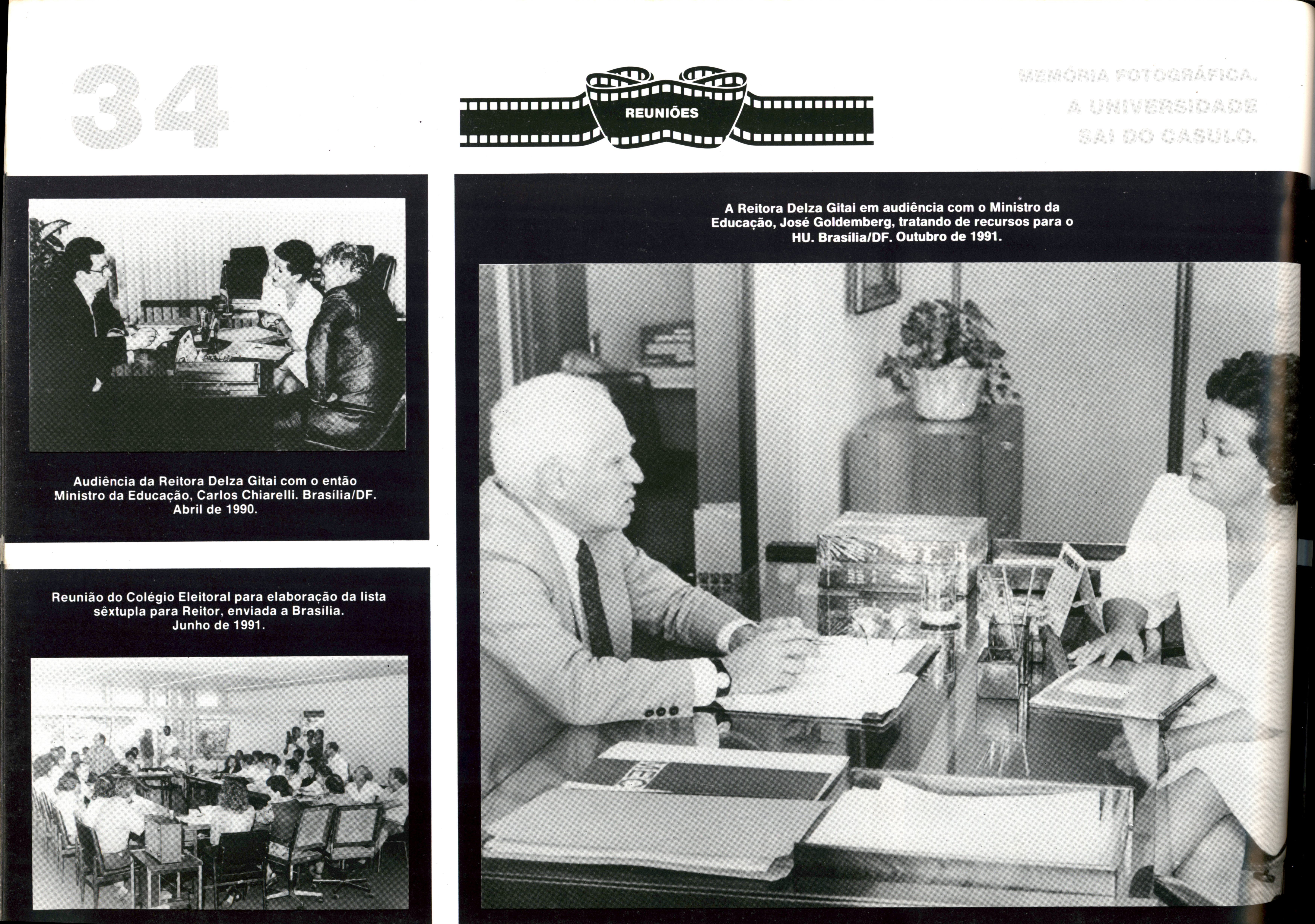 34

REUNIÕES

MEMÓRIA FOTOGRÁFICA.
A UNIVERSIDADE
SAI DO CASULO.

Audiência da Reitora Delza Gitai com o então Ministro da Educação, Carlos Chiarelli. Brasília/DF. Abril de 1990.

Reunião do Colégio Eleitoral para elaboração da lista sêxtupla para Reitor, enviada a Brasília. Junho de 1991.

A Reitora Delza Gitai em audiência com o Ministro da Educação, José Goldemberg, tratando de recursos para o HU. Brasília/DF. Outubro de 1991.

MEC